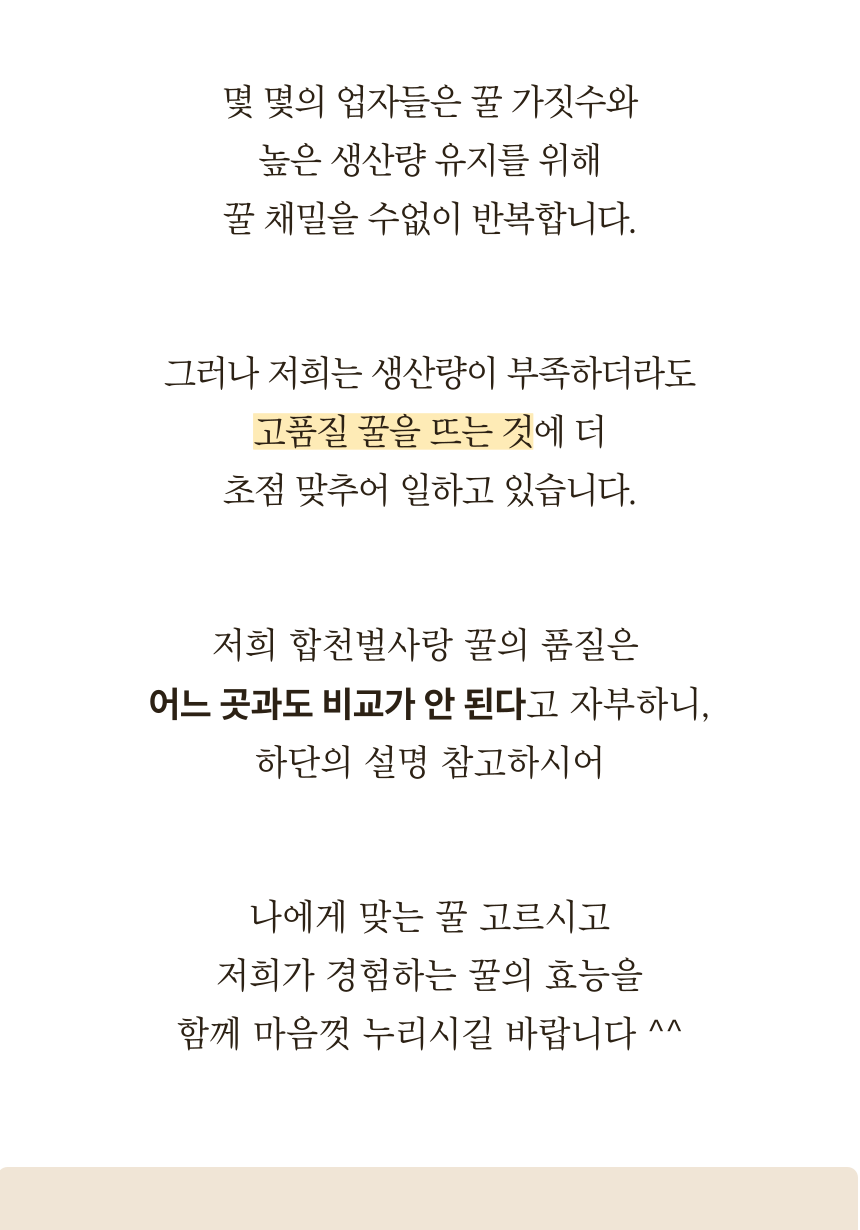 몇 몇의 업자들은 꿀 가짓수와
높은 생산량 유지를 위해
꿀 채밀을 수없이 반복합니다.

그러나 저희는 생산량이 부족하더라도
고품질 꿀을 뜨는 것에 더
초점 맞추어 일하고 있습니다.

저희 합천벌사랑 꿀의 품질은
어느 곳과도 비교가 안 된다고 자부하니,
하단의 설명 참고하시어

나에게 맞는 꿀 고르시고
저희가 경험하는 꿀의 효능을
함께 마음껏 누리시길 바랍니다 ^^